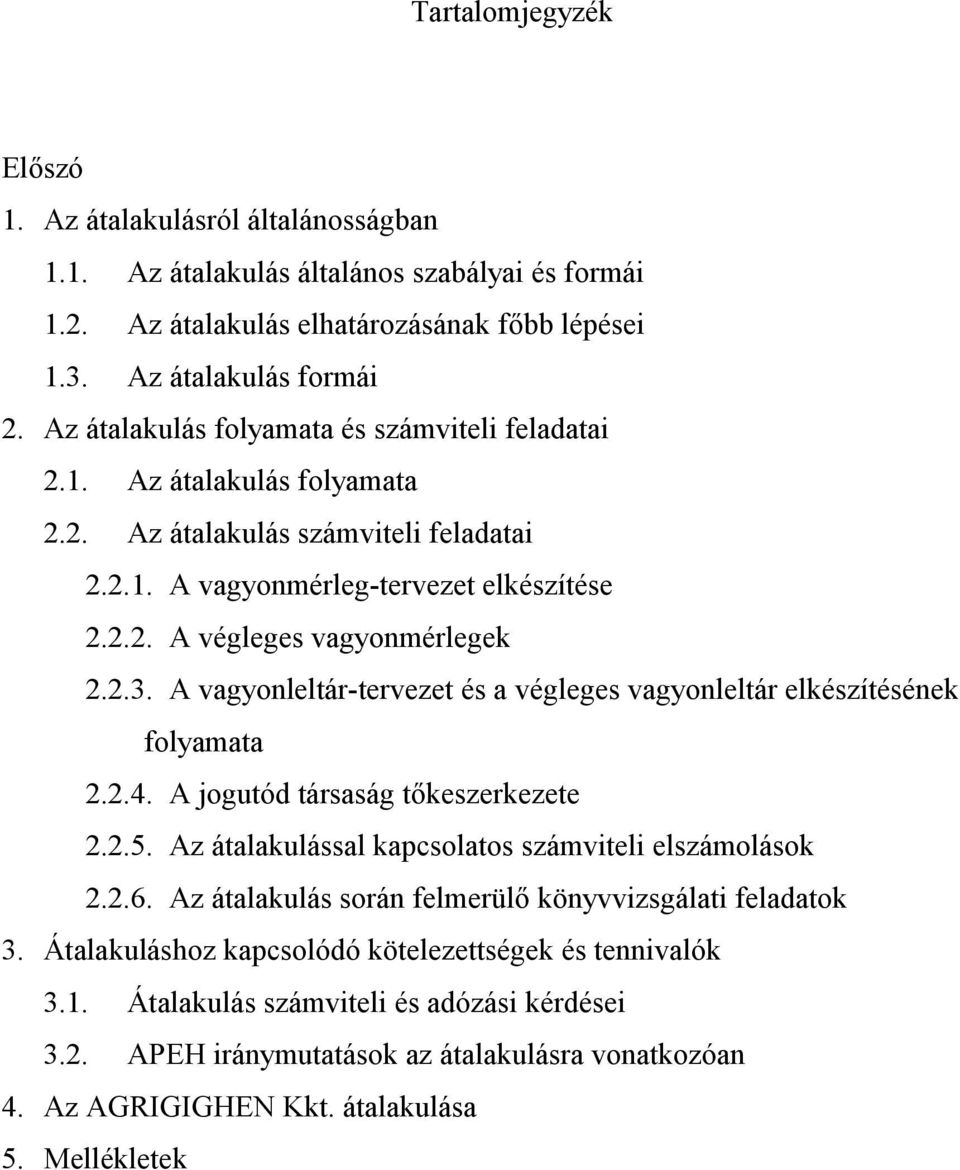 Tartalomjegyzék

Előszó

1. Az átalakulásról általánosságban

1.1. Az átalakulás általános szabályai és formái

1.2. Az átalakulás elhatározásának főbb lépései

1.3. Az átalakulás formái

2. Az átalakulás folyamata és számviteli feladatai

2.1. Az átalakulás folyamata

2.2. Az átalakulás számviteli feladatai

2.2.1. A vagyonmérleg-tervezet elkészítése

2.2.2. A végleges vagyonmérlegek

2.2.3. A vagyonleltár-tervezet és a végleges vagyonleltár elkészítésének folyamata

2.2.4. A jogutód társaság tőkeszerkezete

2.2.5. Az átalakulással kapcsolatos számviteli elszámolások

2.2.6. Az átalakulás során felmerülő könyvvizsgálati feladatok

3. Átalakuláshoz kapcsolódó kötelezettségek és tennivalók

3.1. Átalakulás számviteli és adózási kérdései

3.2. APEH iránymutatások az átalakulásra vonatkozóan

4. Az AGRIGIGHEN Kkt. átalakulása

5. Mellékletek